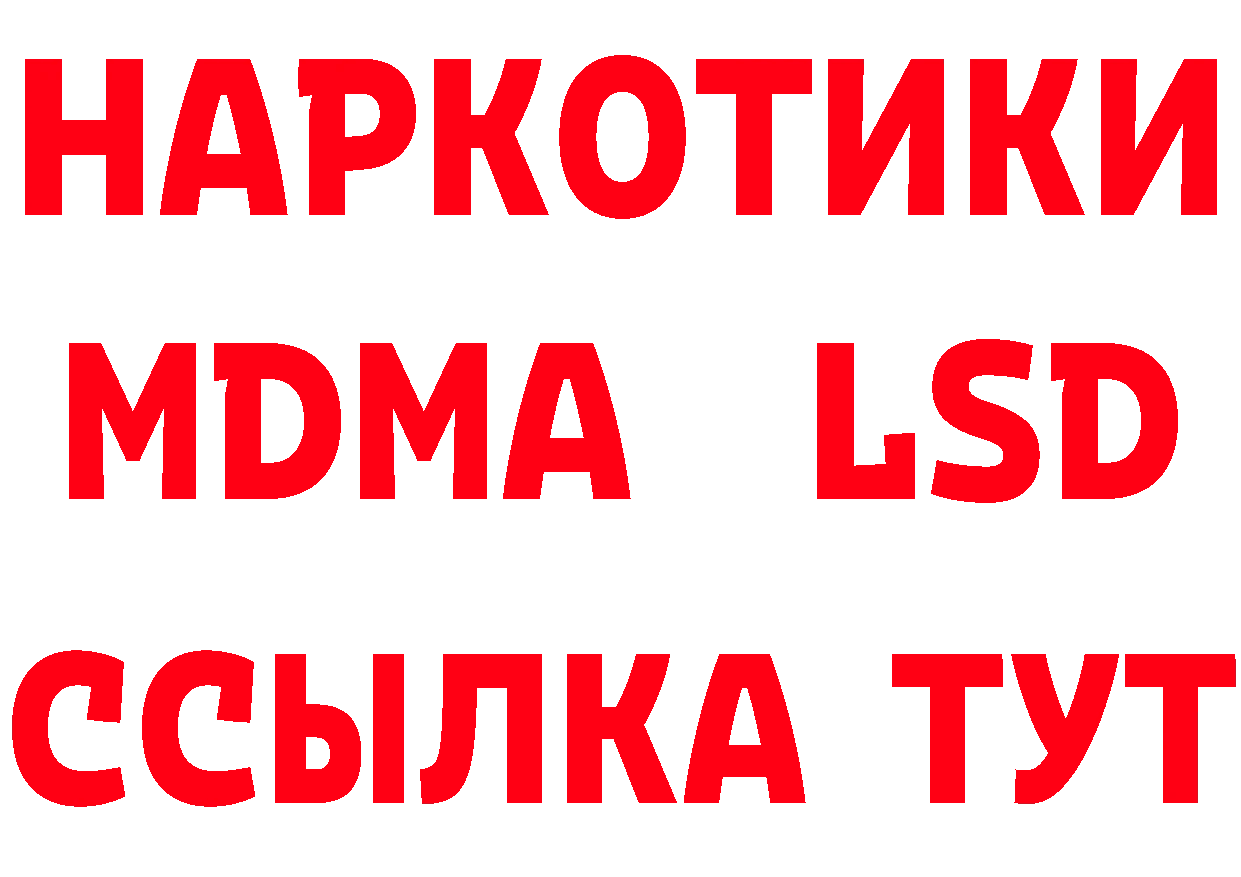 НАРКОТИКИ
MDMA LSD
ССЫЛКА ТУТ